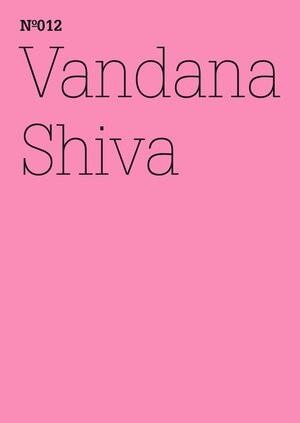 №012
Vandana Shiva